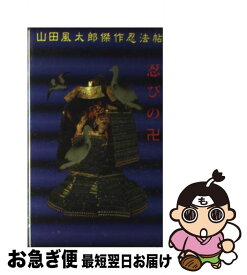 山田風太郎傑作忍法帖

忍びの卍

も

お急ぎ便 最短翌日お届け